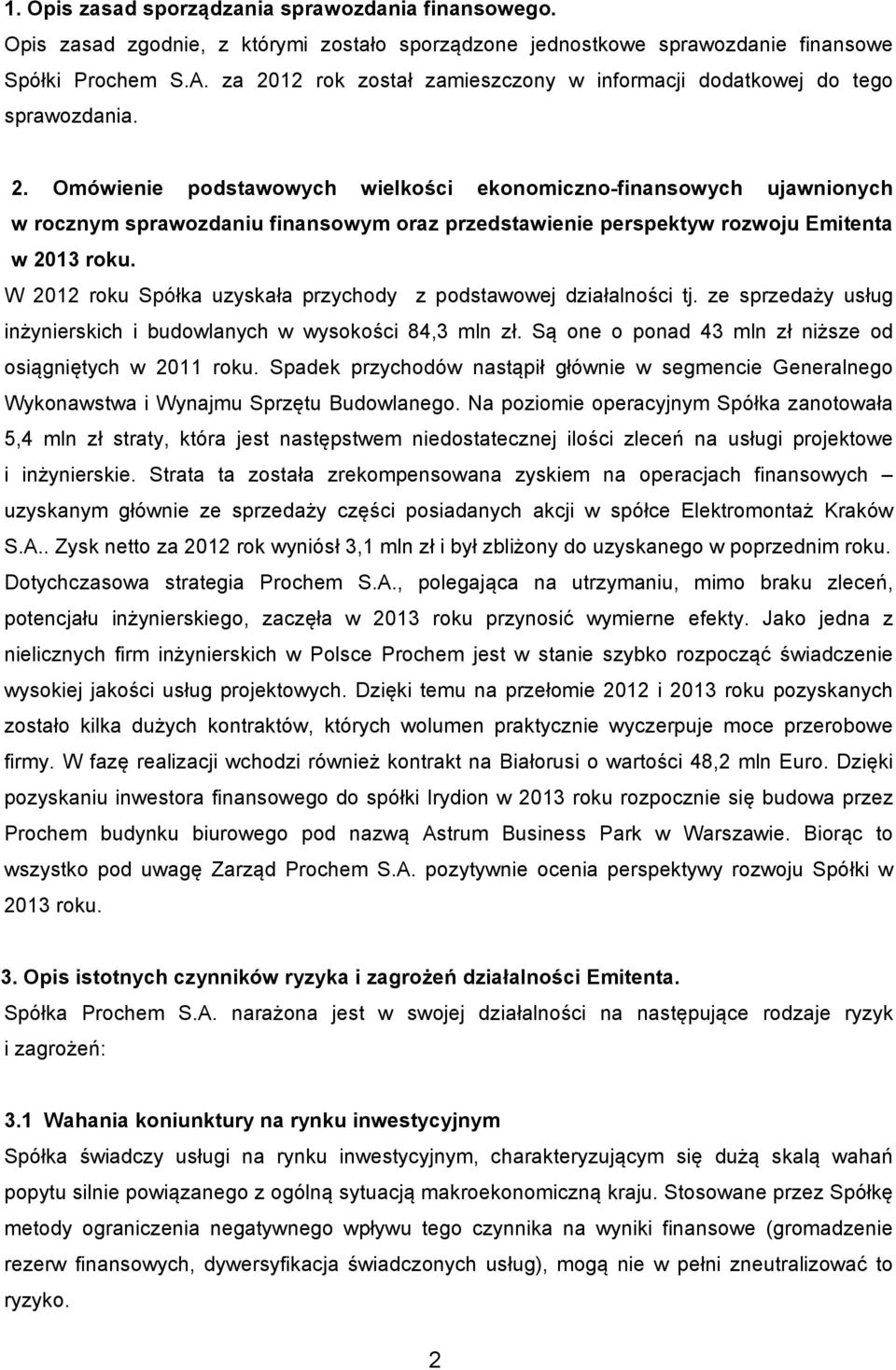 1. Opis zasad sporządzania sprawozdania finansowego.
Opis zasad zgodnie, z którymi zostało sporządzone jednostkowe sprawozdanie finansowe Spółki Prochem S.A. za 2012 rok został zamieszczony w informacji dodatkowej do tego sprawozdania.

2. Omówienie podstawowych wielkości ekonomiczno-finansowych ujawnionych w rocznym sprawozdaniu finansowym oraz przedstawienie perspektyw rozwoju Emitenta w 2013 roku.
W 2012 roku Spółka uzyskała przychody z podstawowej działalności tj. ze sprzedaży usług inżynierskich i budowlanych w wysokości 84,3 mln zł. Są one o ponad 43 mln zł niższe od osiągniętych w 2011 roku. Spadek przychodów nastąpił głównie w segmencie Generalnego Wykonawstwa i Wynajmu Sprzętu Budowlanego. Na poziomie operacyjnym Spółka zanotowała 5,4 mln zł straty, która jest następstwem niedostatecznej ilości zleceń na usługi projektowe i inżynierskie. Strata ta została zrekompensowana zyskiem na operacjach finansowych – uzyskanym głównie ze sprzedaży części posiadanych akcji w spółce Elektromontaż Kraków S.A.. Zysk netto za 2012 rok wyniósł 3,1 mln zł i był zbliżony do uzyskanego w poprzednim roku. Dotychczasowa strategia Prochem S.A., polegająca na utrzymaniu, mimo braku zleceń, potencjału inżynierskiego, zaczęła w 2013 roku przynosić wymierne efekty. Jako jedna z nielicznych firm inżynierskich w Polsce Prochem jest w stanie szybko rozpocząć świadczenie wysokiej jakości usług projektowych. Dzięki temu na przełomie 2012 i 2013 roku pozyskanych zostało kilka dużych kontraktów, których wolumen praktycznie wyczerpuje moce przerobowe firmy. W fazę realizacji wchodzi również kontrakt na Białorusi o wartości 48,2 mln Euro. Dzięki pozyskaniu inwestora finansowego do spółki Irydion w 2013 roku rozpocznie się budowa przez Prochem budynku biurowego pod nazwą Astrum Business Park w Warszawie. Biorąc to wszystko pod uwagę Zarząd Prochem S.A. pozytywnie ocenia perspektywy rozwoju Spółki w 2013 roku.

3. Opis istotnych czynników ryzyka i zagrożeń działalności Emitenta.
Spółka Prochem S.A. narażona jest w swojej działalności na następujące rodzaje ryzyk i zagrożeń:

3.1 Wahania koniunktury na rynku inwestycyjnym
Spółka świadczy usługi na rynku inwestycyjnym, charakteryzującym się dużą skalą wahań popytu silnie powiązanego z ogólną sytuacją makroekonomiczną kraju. Stosowane przez Spółkę metody ograniczenia negatywnego wpływu tego czynnika na wyniki finansowe (gromadzenie rezerw finansowych, dywersyfikacja świadczonych usług), mogą nie w pełni zneutralizować to ryzyko.

2